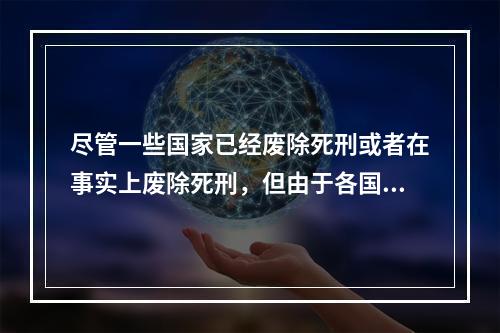 尽管一些国家已经废除死刑或者在事实上废除死刑，但由于各国...